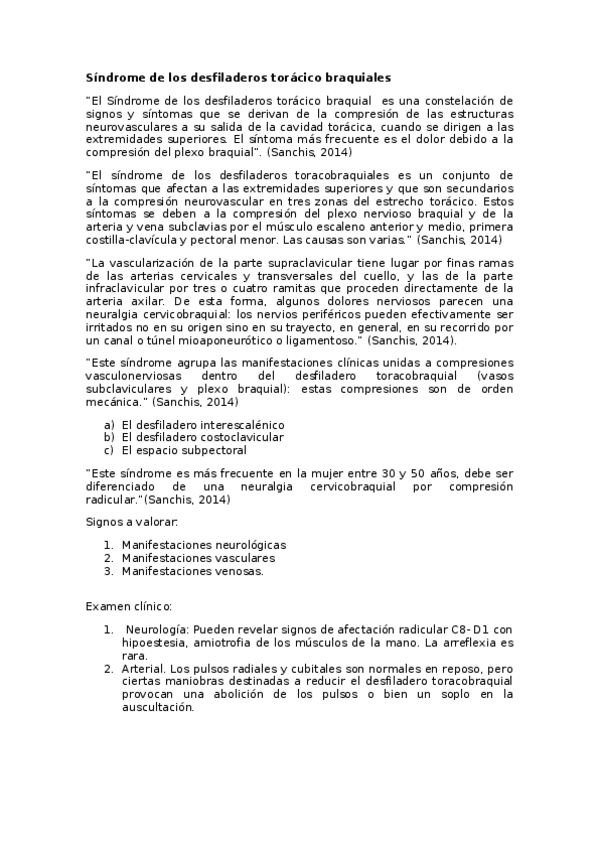 Síndrome de los desfiladeros torácico braquiales

"El Síndrome de los desfiladeros torácico braquial es una constelación de signos y síntomas que se derivan de la compresión de las estructuras neurovasculares a su salida de la cavidad torácica, cuando se dirigen a las extremidades superiores. El síntoma más frecuente es el dolor debido a la compresión del plexo braquial". (Sanchis, 2014)

"El síndrome de los desfiladeros toracobraquiales es un conjunto de síntomas que afectan a las extremidades superiores y que son secundarios a la compresión neurovascular en tres zonas del estrecho torácico. Estos síntomas se deben a la compresión del plexo nervioso braquial y de la arteria y vena subclavias por el músculo escaleno anterior y medio, primera costilla-clavícula y pectoral menor. Las causas son varias." (Sanchis, 2014)

"La vascularización de la parte supraclavicular tiene lugar por finas ramas de las arterias cervicales y transversales del cuello, y las de la parte infraclavicular por tres o cuatro ramitas que proceden directamente de la arteria axilar. De esta forma, algunos dolores nerviosos parecen una neuralgia cervicobraquial: los nervios periféricos pueden efectivamente ser irritados no en su origen sino en su trayecto, en general, en su recorrido por un canal o túnel mioaponeurótico o ligamentoso." (Sanchis, 2014).

"Este síndrome agrupa las manifestaciones clínicas unidas a compresiones vasculonerviosas dentro del desfiladero toracobraquial (vasos subclaviculares y plexo braquial): estas compresiones son de orden mecánica." (Sanchis, 2014)

a) El desfiladero interescalénico
b) El desfiladero costoclavicular
c) El espacio subpectoral

"Este síndrome es más frecuente en la mujer entre 30 y 50 años, debe ser diferenciado de una neuralgia cervicobraquial por compresión radicular."(Sanchis, 2014)

Signos a valorar:

1. Manifestaciones neurológicas
2. Manifestaciones vasculares
3. Manifestaciones venosas.

Examen clínico:

1. Neurología: Pueden revelar signos de afectación radicular C8- D1 con hipoestesia, amiotrofia de los músculos de la mano. La arreflexia es rara.
2. Arterial. Los pulsos radiales y cubitales son normales en reposo, pero ciertas maniobras destinadas a reducir el desfiladero toracobraquial provocan una abolición de los pulsos o bien un soplo en la auscultación.